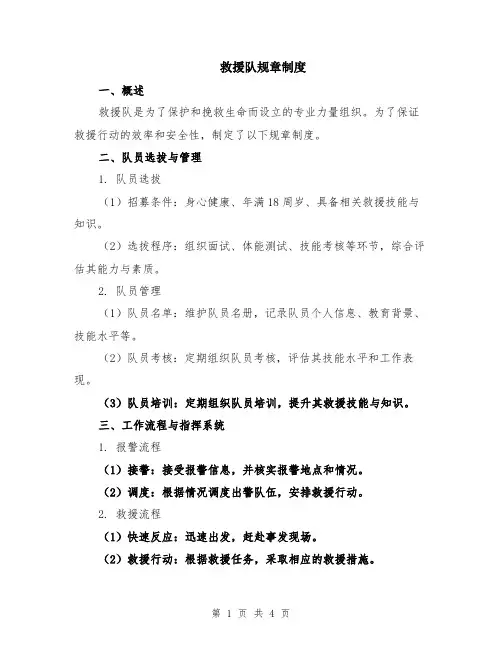 救援队规章制度

一、概述

救援队是为了保护和挽救生命而设立的专业力量组织。为了保证救援行动的效率和安全性，制定了以下规章制度。

二、队员选拔与管理

1. 队员选拔

（1）招募条件：身心健康、年满18周岁、具备相关救援技能与知识。

（2）选拔程序：组织面试、体能测试、技能考核等环节，综合评估其能力与素质。

2. 队员管理

（1）队员名单：维护队员名册，记录队员个人信息、教育背景、技能水平等。

（2）队员考核：定期组织队员考核，评估其技能水平和工作表现。

（3）队员培训：定期组织队员培训，提升其救援技能与知识。

三、工作流程与指挥系统

1. 报警流程

（1）接警：接受报警信息，并核实报警地点和情况。

（2）调度：根据情况调度出警队伍，安排救援行动。

2. 救援流程

（1）快速反应：迅速出发，赶赴事发现场。

（2）救援行动：根据救援任务，采取相应的救援措施。

第 1 页 共 4 页